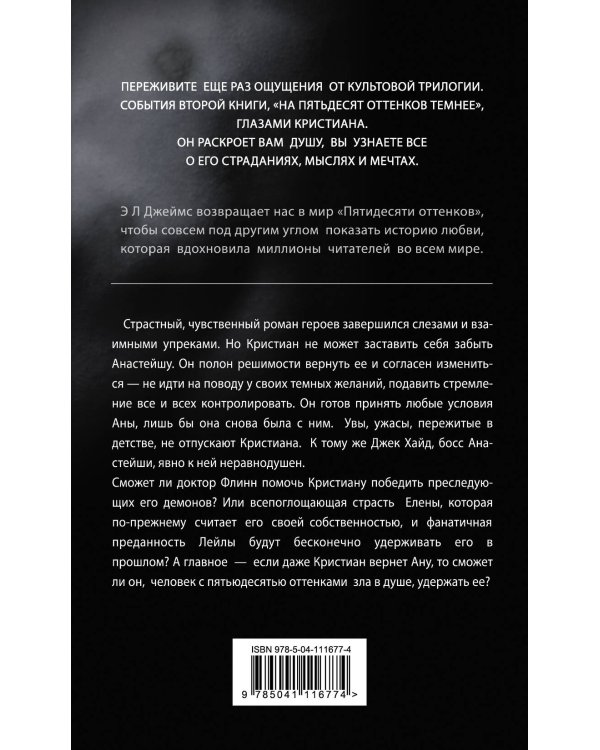 ПЕРЕЖИВИТЕ ЕЩЕ РАЗ ОЩУЩЕНИЯ ОТ КУЛЬТОВОЙ ТРИЛОГИИ. СОБЫТИЯ ВТОРОЙ КНИГИ, «НА ПЯТЬДЕСЯТ ОТТЕНКОВ ТЕМНЕЕ», ГЛАЗАМИ КРИСТИАНА. ОН РАСКРОЕТ ВАМ ДУШУ, ВЫ УЗНАЕТЕ ВСЕ О ЕГО СТРАДАНИЯХ, МЫСЛЯХ И МЕЧТАХ.

Э Л Джеймс возвращает нас в мир «Пятидесяти оттенков», чтобы совсем под другим углом показать историю любви, которая вдохновила миллионы читателей во всем мире.

Страстный, чувственный роман героев завершился слезами и взаимными упреками. Но Кристиан не может заставить себя забыть Анастейшу. Он полон решимости вернуть ее и согласен измениться — не идти на поводу у своих темных желаний, подавить стремление все и всех контролировать. Он готов принять любые условия Аны, лишь бы она снова была с ним. Увы, ужасы, пережитые в детстве, не отпускают Кристиана. К тому же Джек Хайд, босс Анастейши, явно к ней неравнодушен.
Сможет ли доктор Флинн помочь Кристиану победить преследующих его демонов? Или всепоглощающая страсть Елены, которая по-прежнему считает его своей собственностью, и фанатичная преданность Лейлы будут бесконечно удерживать его в прошлом? А главное — если даже Кристиан вернет Ану, то сможет ли он, человек с пятьюдесятью оттенками зла в душе, удержать ее?

ISBN 978-5-04-111677-4

9 785041 116774 >